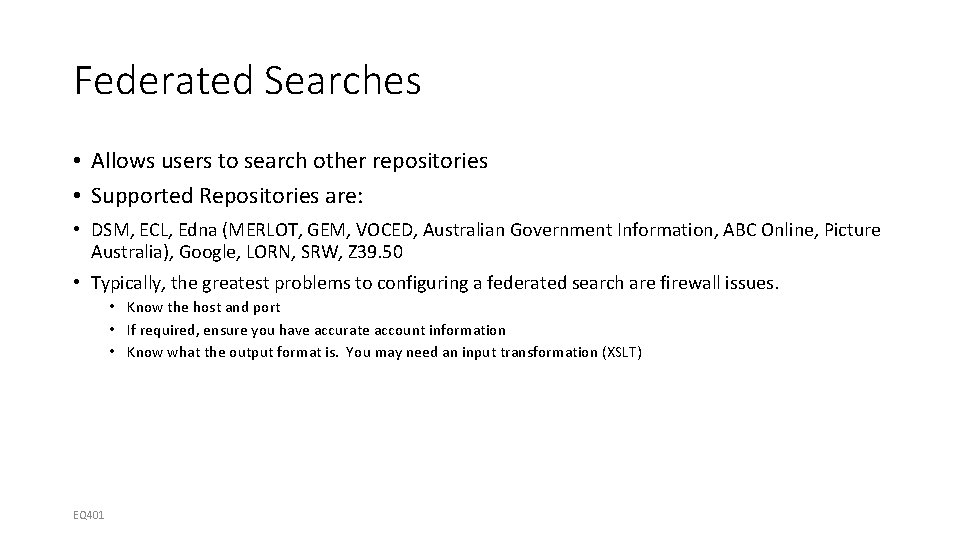 Federated Searches

• Allows users to search other repositories
• Supported Repositories are:
• DSM, ECL, Edna (MERLOT, GEM, VOCED, Australian Government Information, ABC Online, Picture Australia), Google, LORN, SRW, Z39.50
• Typically, the greatest problems to configuring a federated search are firewall issues.
• Know the host and port
• If required, ensure you have accurate account information
• Know what the output format is. You may need an input transformation (XSLT)

EQ401